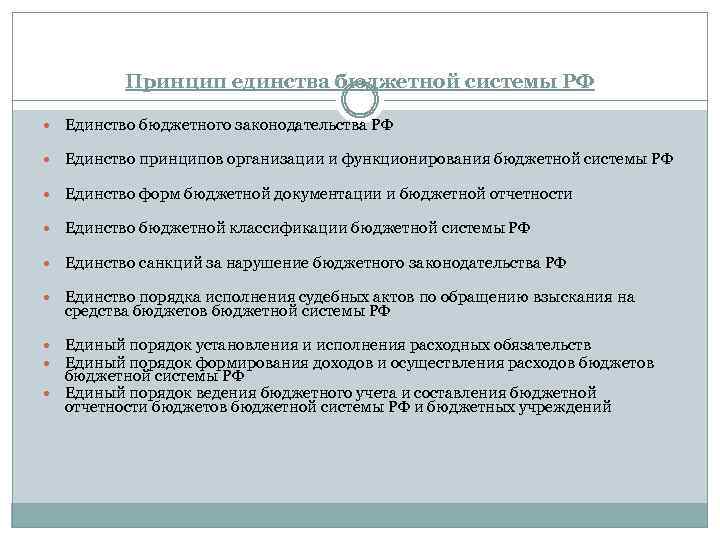 Принцип единства бюджетной системы РФ

Единство бюджетного законодательства РФ

Единство принципов организации и функционирования бюджетной системы РФ

Единство форм бюджетной документации и бюджетной отчетности

Единство бюджетной классификации бюджетной системы РФ

Единство санкций за нарушение бюджетного законодательства РФ

Единство порядка исполнения судебных актов по обращению взыскания на средства бюджетов бюджетной системы РФ

Единый порядок установления и исполнения расходных обязательств

Единый порядок формирования доходов и осуществления расходов бюджетов бюджетной системы РФ

Единый порядок ведения бюджетного учета и составления бюджетной отчетности бюджетов бюджетной системы РФ и бюджетных учреждений